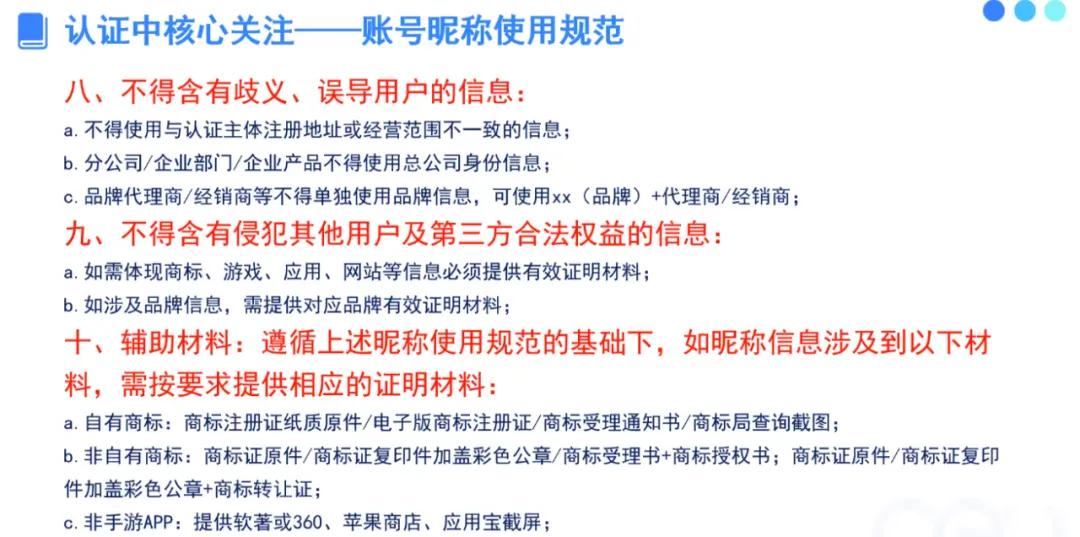 认证中核心关注——账号昵称使用规范

八、不得含有歧义、误导用户的信息：

a. 不得使用与认证主体注册地址或经营范围不一致的信息；

b. 分公司/企业部门/企业产品不得使用总公司身份信息；

c. 品牌代理商/经销商等不得单独使用品牌信息，可使用xx（品牌）+代理商/经销商；

九、不得含有侵犯其他用户及第三方合法权益的信息：

a. 如需体现商标、游戏、应用、网站等信息必须提供有效证明材料；

b. 如涉及品牌信息，需提供对应品牌有效证明材料；

十、辅助材料：遵循上述昵称使用规范的基础下，如昵称信息涉及到以下材料，需按要求提供相应的证明材料：

a. 自有商标：商标注册证纸质原件/电子版商标注册证/商标受理通知书/商标局查询截图；

b. 非自有商标：商标证原件/商标证复印件加盖彩色公章/商标受理书+商标授权书；商标证原件/商标证复印件加盖彩色公章+商标转让证；

c. 非手游APP：提供软著或360、苹果商店、应用宝截屏；